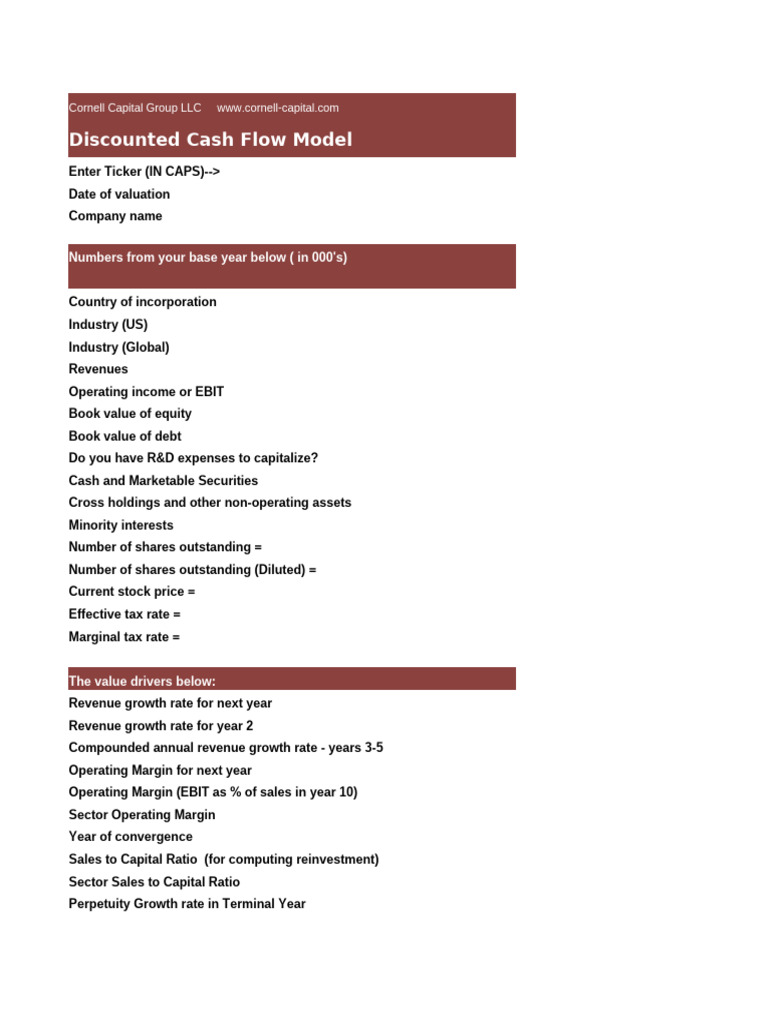 Cornell Capital Group LLC www.cornell-capital.com

Discounted Cash Flow Model

Enter Ticker (IN CAPS)-->
Date of valuation
Company name

Numbers from your base year below ( in 000's)

Country of incorporation
Industry (US)
Industry (Global)
Revenues
Operating income or EBIT
Book value of equity
Book value of debt
Do you have R&D expenses to capitalize?
Cash and Marketable Securities
Cross holdings and other non-operating assets
Minority interests
Number of shares outstanding =
Number of shares outstanding (Diluted) =
Current stock price =
Effective tax rate =
Marginal tax rate =

The value drivers below:

Revenue growth rate for next year
Revenue growth rate for year 2
Compounded annual revenue growth rate - years 3-5
Operating Margin for next year
Operating Margin (EBIT as % of sales in year 10)
Sector Operating Margin
Year of convergence
Sales to Capital Ratio (for computing reinvestment)
Sector Sales to Capital Ratio
Perpetuity Growth rate in Terminal Year